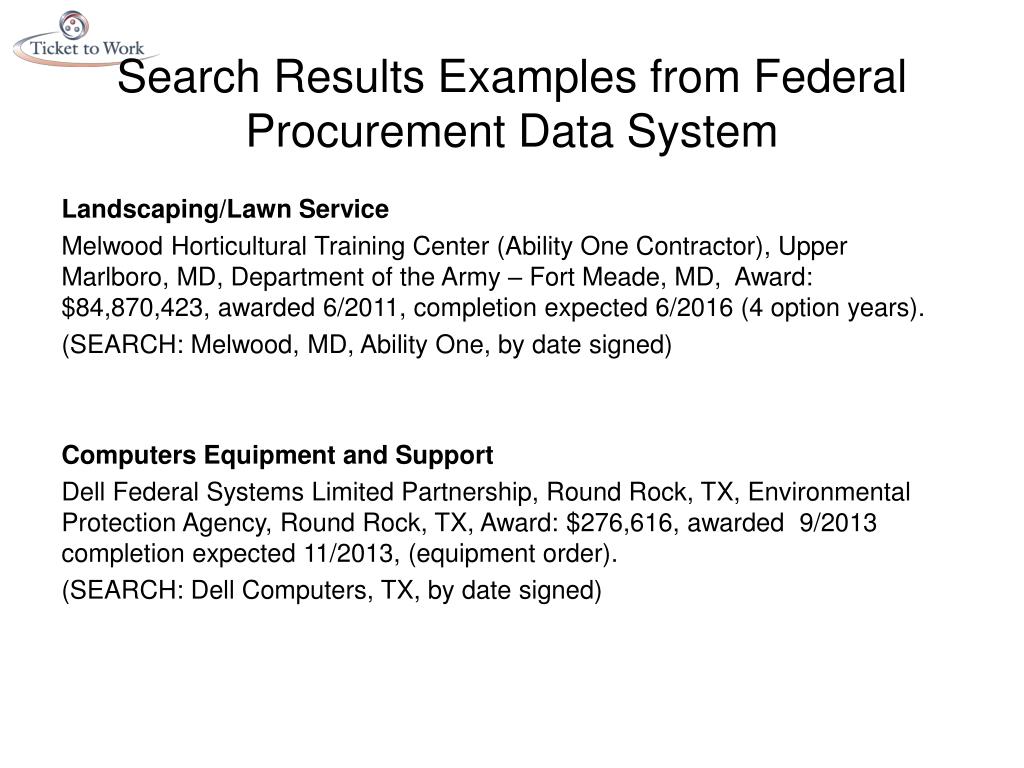 Ticket to Work

Search Results Examples from Federal Procurement Data System

Landscaping/Lawn Service

Melwood Horticultural Training Center (Ability One Contractor), Upper Marlboro, MD, Department of the Army – Fort Meade, MD, Award: \$84,870,423, awarded 6/2011, completion expected 6/2016 (4 option years).

(SEARCH: Melwood, MD, Ability One, by date signed)

Computers Equipment and Support

Dell Federal Systems Limited Partnership, Round Rock, TX, Environmental Protection Agency, Round Rock, TX, Award: \$276,616, awarded 9/2013 completion expected 11/2013, (equipment order).

(SEARCH: Dell Computers, TX, by date signed)